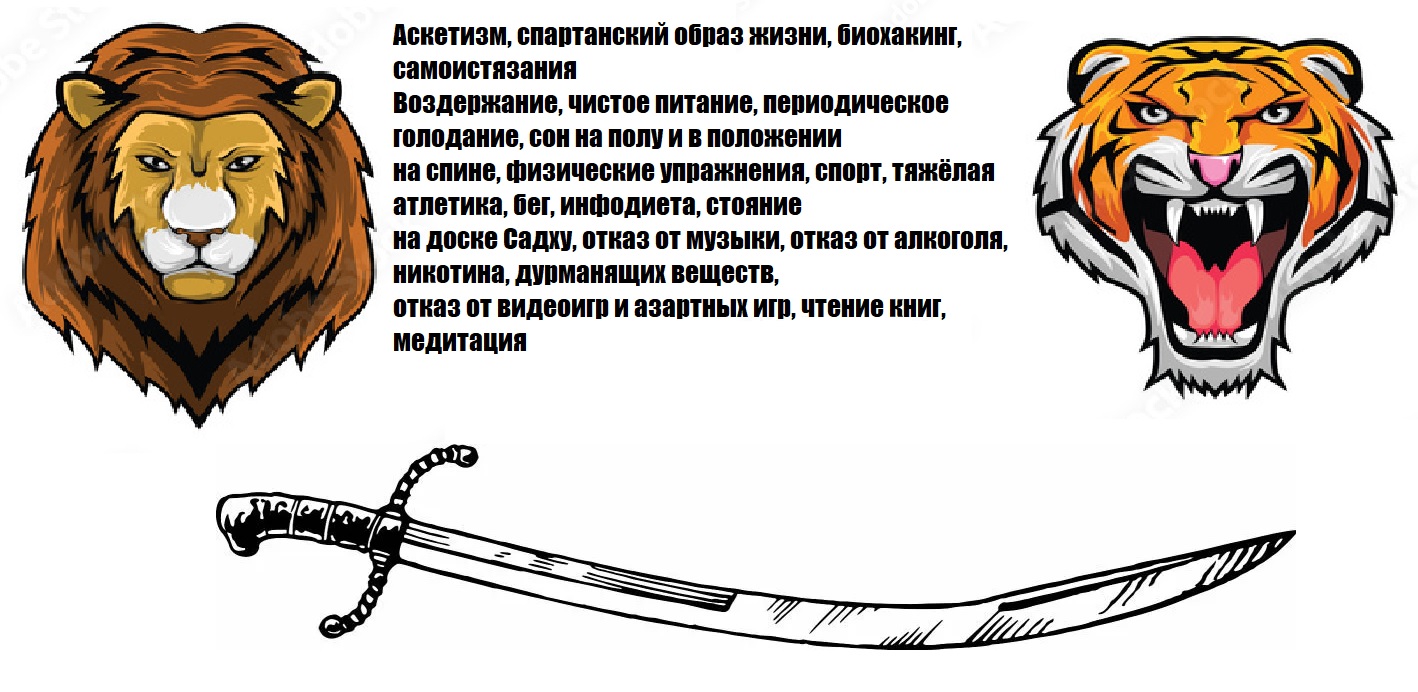 Аскетизм, спартанский образ жизни, биохакинг, самоистязания
Воздержание, чистое питание, периодическое голодание, сон на полу и в положении на спине, физические упражнения, спорт, тяжёлая атлетика, бег, инфодиета, стояние на доске Садху, отказ от музыки, отказ от алкоголя, никотина, дурманящих веществ, отказ от видеоигр и азартных игр, чтение книг, медитация